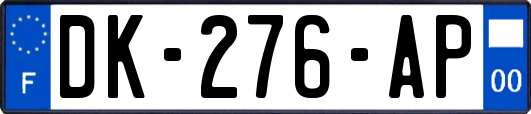 F
DK-276-AP
00